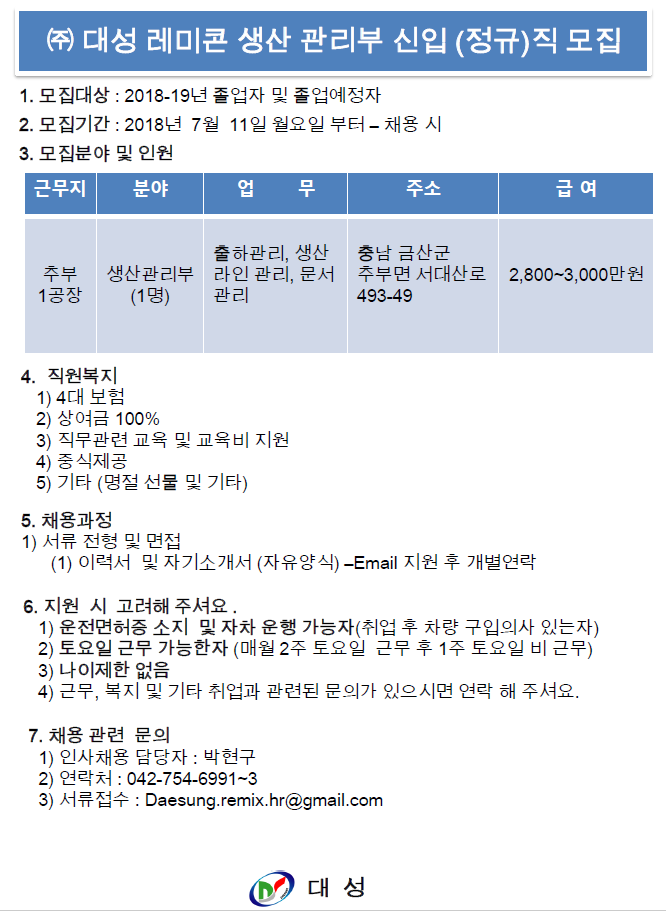 ㈜ 대성 레미콘 생산 관리부 신입 (정규)직 모집

1. 모집대상 : 2018-19년 졸업자 및 졸업예정자

2. 모집기간 : 2018년 7월 11일 월요일 부터 – 채용 시

3. 모집분야 및 인원

| 근무지 | 분야 | 업 무 | 주소 | 급 여 |
|---|---|---|---|---|
| 추부 1공장 | 생산관리부 (1명) | 출하관리, 생산 라인 관리, 문서 관리 | 충남 금산군 추부면 서대산로 493-49 | 2,800~3,000만원 |

4. 직원복지
1) 4대 보험
2) 상여금 100%
3) 직무관련 교육 및 교육비 지원
4) 중식제공
5) 기타 (명절 선물 및 기타)

5. 채용과정
1) 서류 전형 및 면접
(1) 이력서 및 자기소개서 (자유양식) –Email 지원 후 개별연락

6. 지원 시 고려해 주셔요 .
1) 운전면허증 소지 및 자차 운행 가능자(취업 후 차량 구입의사 있는자)
2) 토요일 근무 가능한자 (매월 2주 토요일 근무 후 1주 토요일 비 근무)
3) 나이제한 없음
4) 근무, 복지 및 기타 취업과 관련된 문의가 있으시면 연락 해 주셔요.

7. 채용 관련 문의
1) 인사채용 담당자 : 박현구
2) 연락처 : 042-754-6991~3
3) 서류접수 : Daesung.remix.hr@gmail.com

대 성